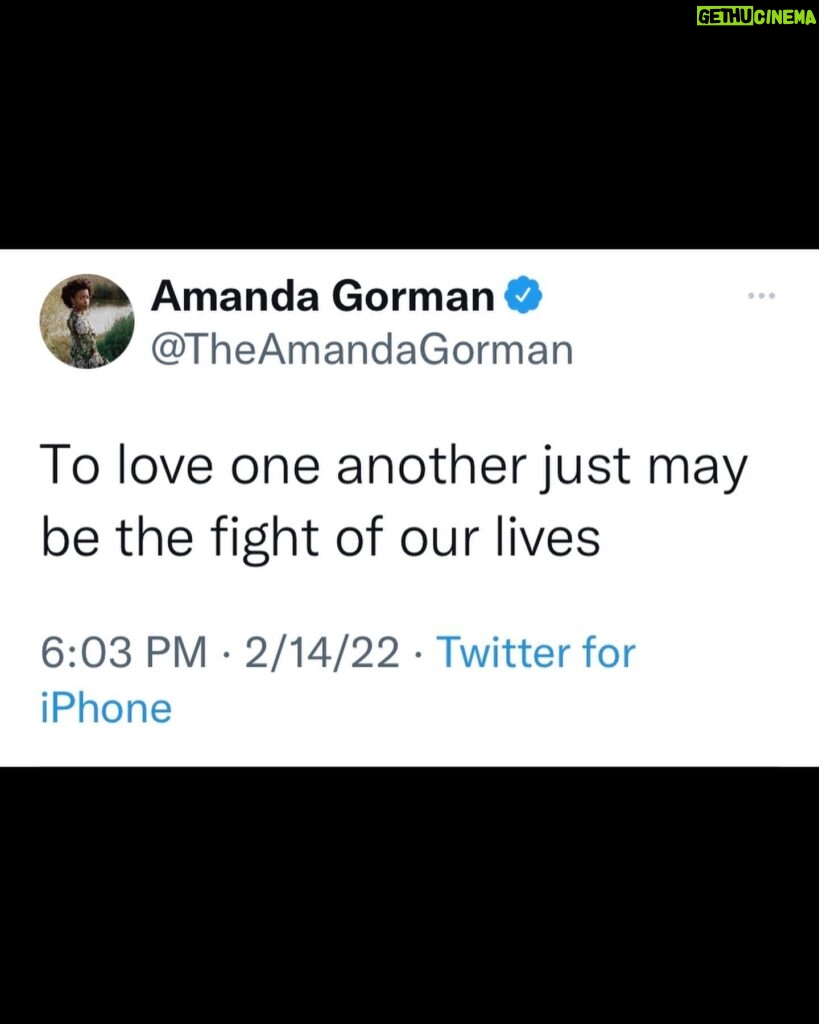 GETHUCINEMA

Amanda Gorman
@TheAmandaGorman

To love one another just may be the fight of our lives

6:03 PM · 2/14/22 · Twitter for iPhone